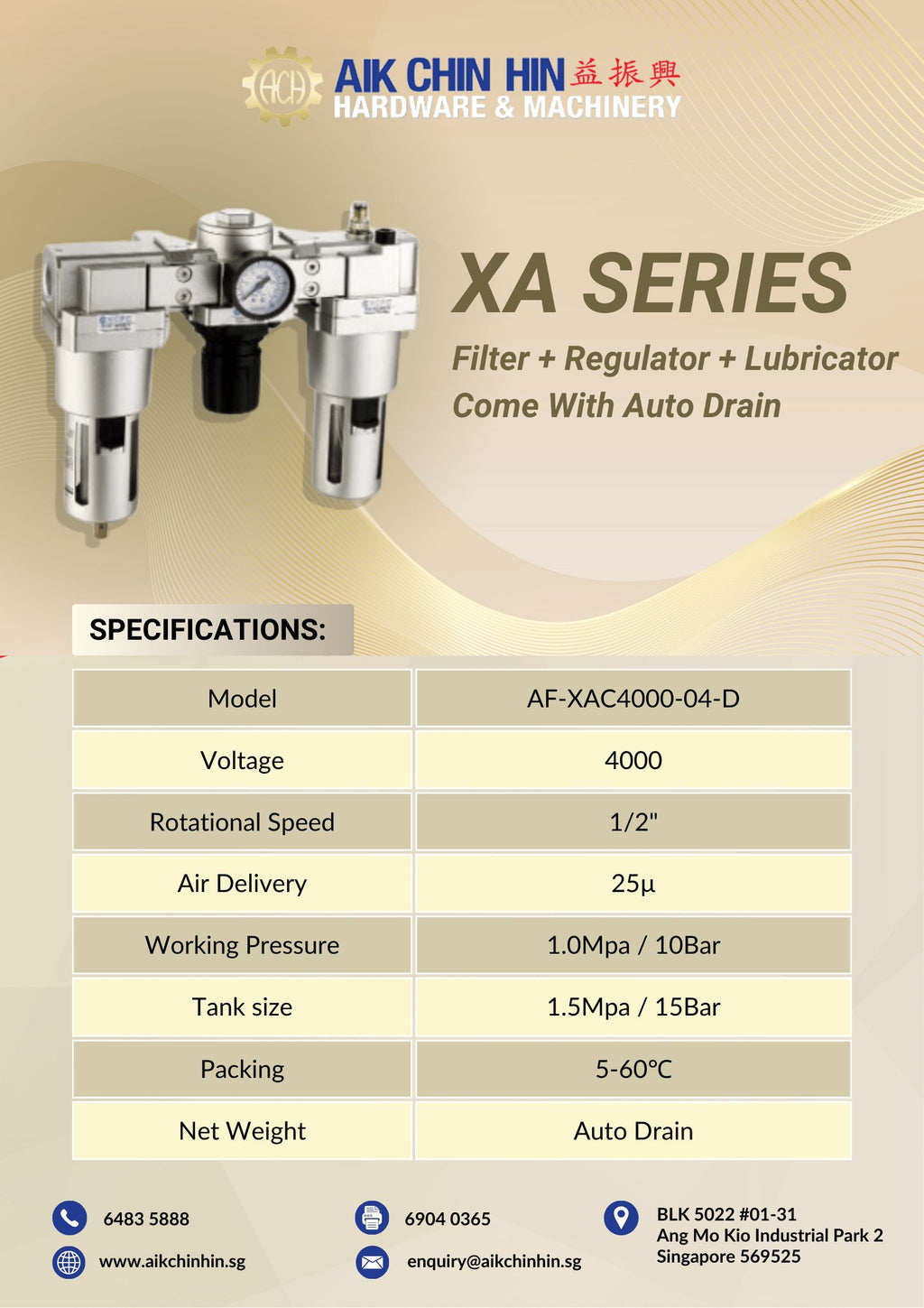 ACH AIK CHIN HIN 益振興
HARDWARE & MACHINERY

XA SERIES

Filter + Regulator + Lubricator
Come With Auto Drain

SPECIFICATIONS:

| Model | AF-XAC4000-04-D |
|---|---|
| Voltage | 4000 |
| Rotational Speed | 1/2" |
| Air Delivery | 25μ |
| Working Pressure | 1.0Mpa / 10Bar |
| Tank size | 1.5Mpa / 15Bar |
| Packing | 5-60℃ |
| Net Weight | Auto Drain |

6483 5888
www.aikchinhin.sg

6904 0365
enquiry@aikchinhin.sg

BLK 5022 #01-31
Ang Mo Kio Industrial Park 2
Singapore 569525